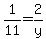 $\frac{1}{11}=\frac{2}{y}$